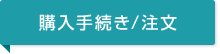 購入手続き/注文